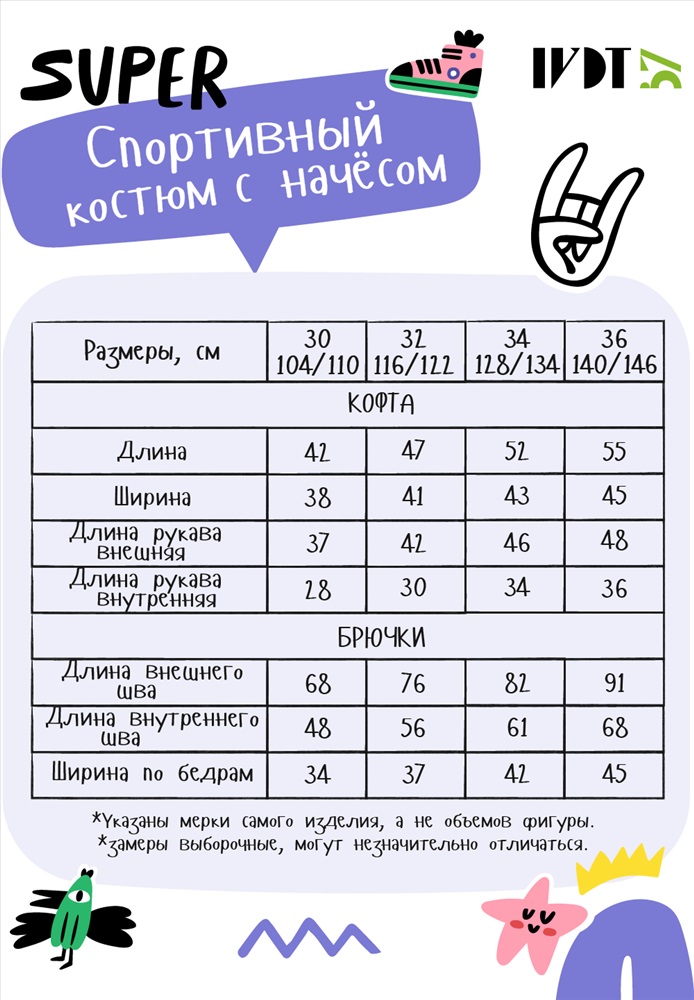 SUPER

IVDT 57

Спортивный костюм с начёсом

| Размеры, см | 30 104/110 | 32 116/122 | 34 128/134 | 36 140/146 |
|---|---|---|---|---|
| КОФТА | | | | |
| Длина | 42 | 47 | 52 | 55 |
| Ширина | 38 | 41 | 43 | 45 |
| Длина рукава внешняя | 37 | 42 | 46 | 48 |
| Длина рукава внутренняя | 28 | 30 | 34 | 36 |
| БРЮЧКИ | | | | |
| Длина внешнего шва | 68 | 76 | 82 | 91 |
| Длина внутреннего шва | 48 | 56 | 61 | 68 |
| Ширина по бедрам | 34 | 37 | 42 | 45 |

*Указаны мерки самого изделия, а не объемов фигуры.
*замеры выборочные, могут незначительно отличаться.